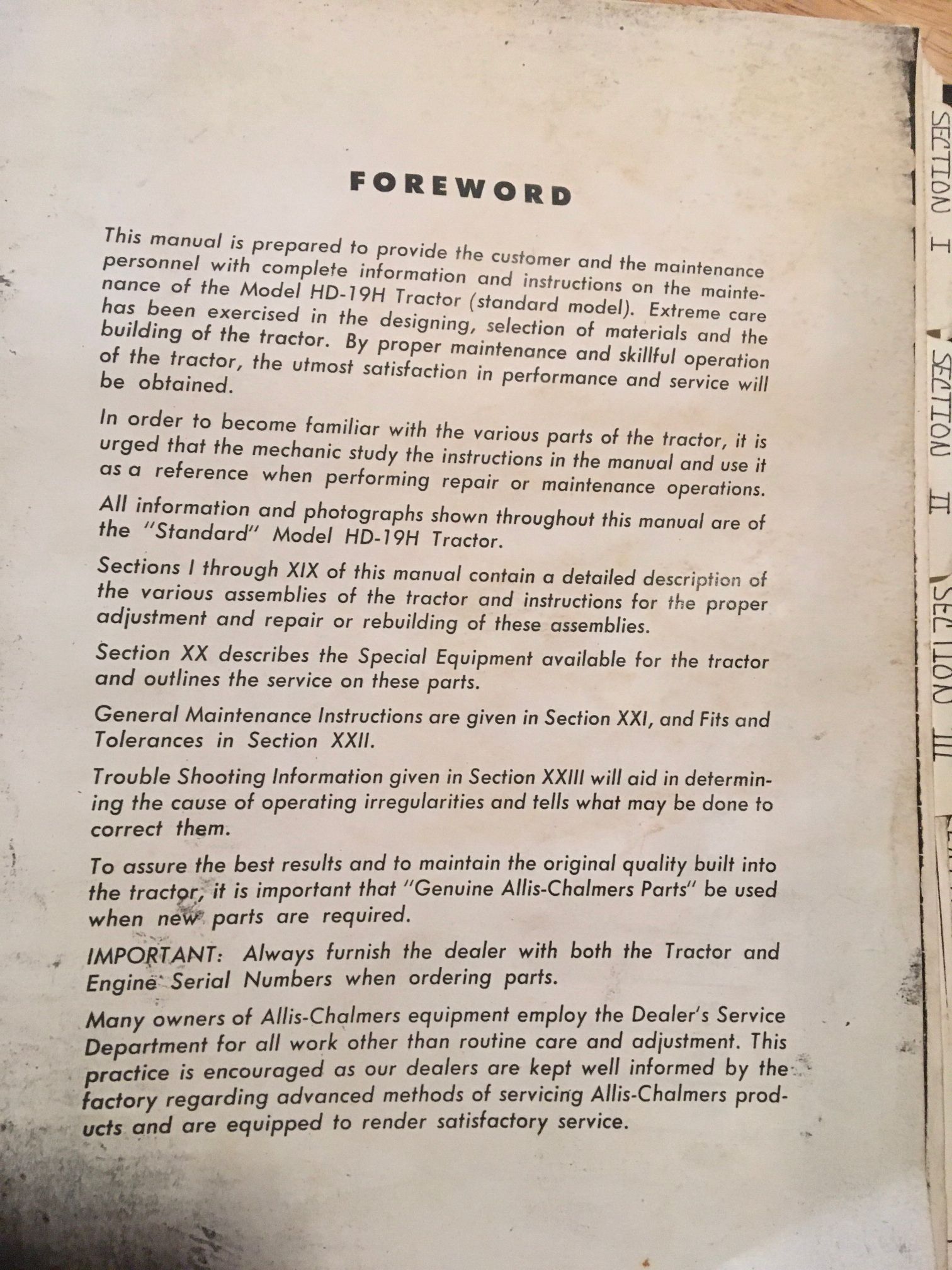 FOREWORD

This manual is prepared to provide the customer and the maintenance personnel with complete information and instructions on the maintenance of the Model HD-19H Tractor (standard model). Extreme care has been exercised in the designing, selection of materials and the building of the tractor. By proper maintenance and skillful operation of the tractor, the utmost satisfaction in performance and service will be obtained.

In order to become familiar with the various parts of the tractor, it is urged that the mechanic study the instructions in the manual and use it as a reference when performing repair or maintenance operations.

All information and photographs shown throughout this manual are of the "Standard" Model HD-19H Tractor.

Sections I through XIX of this manual contain a detailed description of the various assemblies of the tractor and instructions for the proper adjustment and repair or rebuilding of these assemblies.

Section XX describes the Special Equipment available for the tractor and outlines the service on these parts.

General Maintenance Instructions are given in Section XXI, and Fits and Tolerances in Section XXII.

Trouble Shooting Information given in Section XXIII will aid in determining the cause of operating irregularities and tells what may be done to correct them.

To assure the best results and to maintain the original quality built into the tractor, it is important that "Genuine Allis-Chalmers Parts" be used when new parts are required.

IMPORTANT: Always furnish the dealer with both the Tractor and Engine Serial Numbers when ordering parts.

Many owners of Allis-Chalmers equipment employ the Dealer's Service Department for all work other than routine care and adjustment. This practice is encouraged as our dealers are kept well informed by the factory regarding advanced methods of servicing Allis-Chalmers products and are equipped to render satisfactory service.

SECTION I

SECTION II

SECTION III